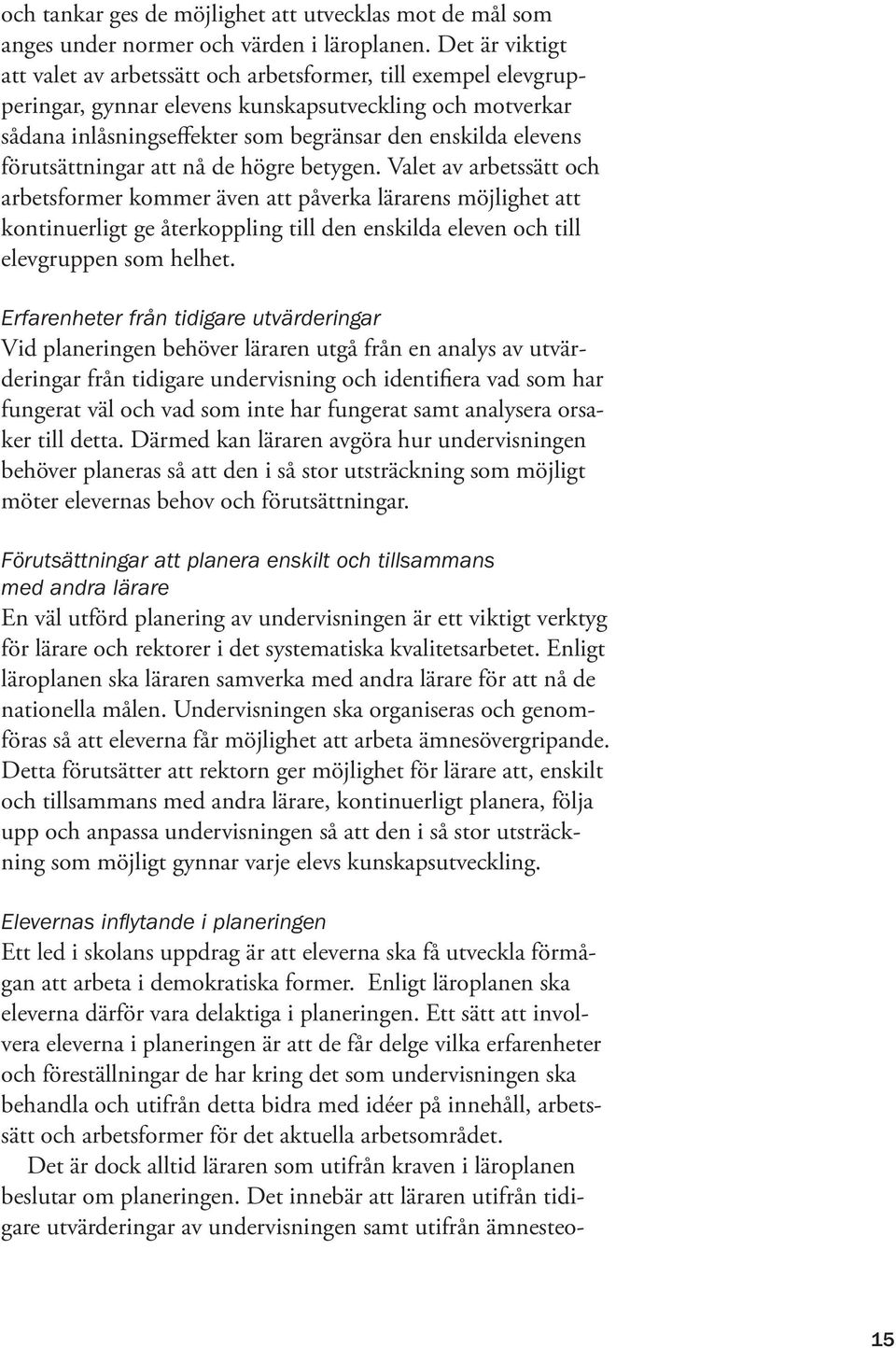 och tankar ges de möjlighet att utvecklas mot de mål som anges under normer och värden i läroplanen. Det är viktigt att valet av arbetssätt och arbetsformer, till exempel elevgrupperingar, gynnar elevens kunskapsutveckling och motverkar sådana inlåsningseffekter som begränsar den enskilda elevens förutsättningar att nå de högre betygen. Valet av arbetssätt och arbetsformer kommer även att påverka lärarens möjlighet att kontinuerligt ge återkoppling till den enskilda eleven och till elevgruppen som helhet.

Erfarenheter från tidigare utvärderingar
Vid planeringen behöver läraren utgå från en analys av utvärderingar från tidigare undervisning och identifiera vad som har fungerat väl och vad som inte har fungerat samt analysera orsaker till detta. Därmed kan läraren avgöra hur undervisningen behöver planeras så att den i så stor utsträckning som möjligt möter elevernas behov och förutsättningar.

Förutsättningar att planera enskilt och tillsammans med andra lärare
En väl utförd planering av undervisningen är ett viktigt verktyg för lärare och rektorer i det systematiska kvalitetsarbetet. Enligt läroplanen ska läraren samverka med andra lärare för att nå de nationella målen. Undervisningen ska organiseras och genomföras så att eleverna får möjlighet att arbeta ämnesövergripande. Detta förutsätter att rektorn ger möjlighet för lärare att, enskilt och tillsammans med andra lärare, kontinuerligt planera, följa upp och anpassa undervisningen så att den i så stor utsträckning som möjligt gynnar varje elevs kunskapsutveckling.

Elevernas inflytande i planeringen
Ett led i skolans uppdrag är att eleverna ska få utveckla förmågan att arbeta i demokratiska former. Enligt läroplanen ska eleverna därför vara delaktiga i planeringen. Ett sätt att involvera eleverna i planeringen är att de får delge vilka erfarenheter och föreställningar de har kring det som undervisningen ska behandla och utifrån detta bidra med idéer på innehåll, arbetssätt och arbetsformer för det aktuella arbetsområdet.

Det är dock alltid läraren som utifrån kraven i läroplanen beslutar om planeringen. Det innebär att läraren utifrån tidigare utvärderingar av undervisningen samt utifrån ämnesteo-

15